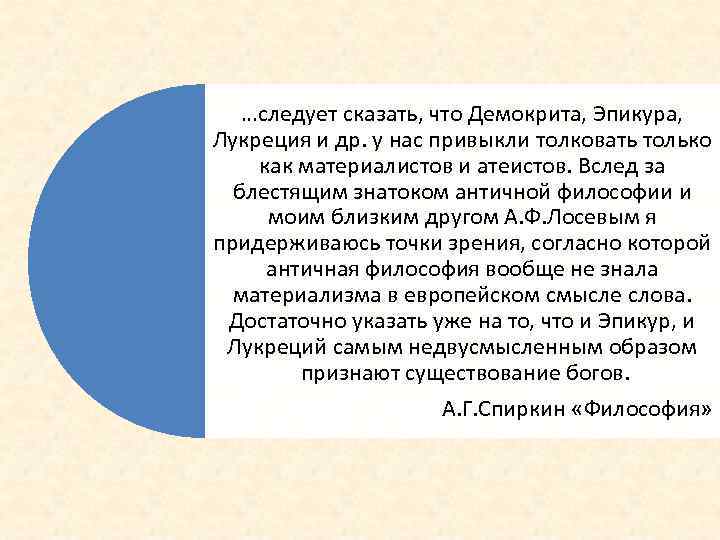 …следует сказать, что Демокрита, Эпикура, Лукреция и др. у нас привыкли толковать только как материалистов и атеистов. Вслед за блестящим знатоком античной философии и моим близким другом А.Ф.Лосевым я придерживаюсь точки зрения, согласно которой античная философия вообще не знала материализма в европейском смысле слова. Достаточно указать уже на то, что и Эпикур, и Лукреций самым недвусмысленным образом признают существование богов.

А.Г.Спиркин «Философия»